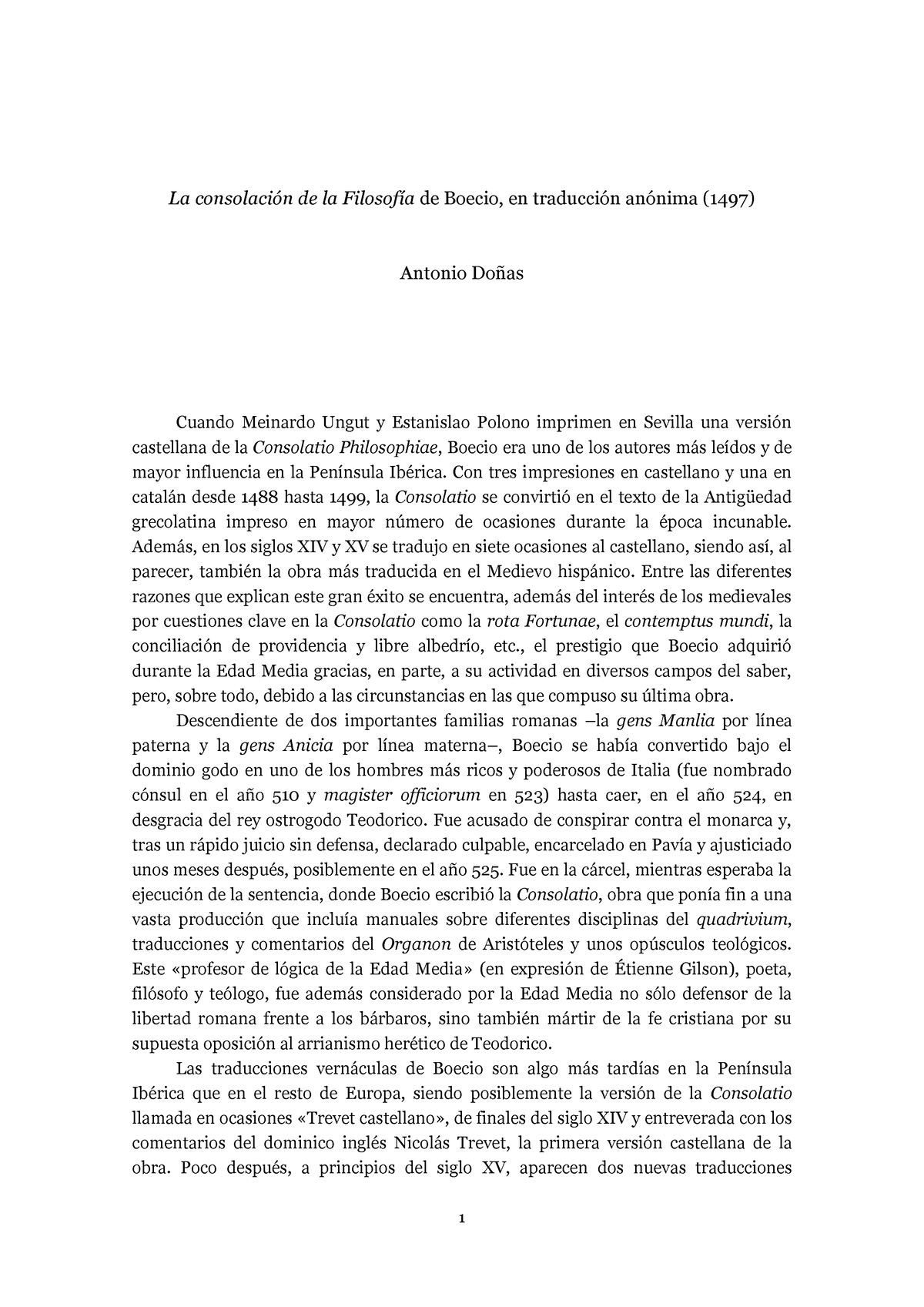 La consolación de la Filosofía de Boecio, en traducción anónima (1497)

Antonio Doñas

Cuando Meinardo Ungut y Estanislao Polono imprimen en Sevilla una versión castellana de la Consolatio Philosophiae, Boecio era uno de los autores más leídos y de mayor influencia en la Península Ibérica. Con tres impresiones en castellano y una en catalán desde 1488 hasta 1499, la Consolatio se convirtió en el texto de la Antigüedad grecolatina impreso en mayor número de ocasiones durante la época incunable. Además, en los siglos XIV y XV se tradujo en siete ocasiones al castellano, siendo así, al parecer, también la obra más traducida en el Medievo hispánico. Entre las diferentes razones que explican este gran éxito se encuentra, además del interés de los medievales por cuestiones clave en la Consolatio como la rota Fortunae, el contemptus mundi, la conciliación de providencia y libre albedrío, etc., el prestigio que Boecio adquirió durante la Edad Media gracias, en parte, a su actividad en diversos campos del saber, pero, sobre todo, debido a las circunstancias en las que compuso su última obra.

Descendiente de dos importantes familias romanas –la gens Manlia por línea paterna y la gens Anicia por línea materna–, Boecio se había convertido bajo el dominio godo en uno de los hombres más ricos y poderosos de Italia (fue nombrado cónsul en el año 510 y magister officiorum en 523) hasta caer, en el año 524, en desgracia del rey ostrogodo Teodorico. Fue acusado de conspirar contra el monarca y, tras un rápido juicio sin defensa, declarado culpable, encarcelado en Pavía y ajusticiado unos meses después, posiblemente en el año 525. Fue en la cárcel, mientras esperaba la ejecución de la sentencia, donde Boecio escribió la Consolatio, obra que ponía fin a una vasta producción que incluía manuales sobre diferentes disciplinas del quadrivium, traducciones y comentarios del Organon de Aristóteles y unos opúsculos teológicos. Este «profesor de lógica de la Edad Media» (en expresión de Étienne Gilson), poeta, filósofo y teólogo, fue además considerado por la Edad Media no sólo defensor de la libertad romana frente a los bárbaros, sino también mártir de la fe cristiana por su supuesta oposición al arrianismo herético de Teodorico.

Las traducciones vernáculas de Boecio son algo más tardías en la Península Ibérica que en el resto de Europa, siendo posiblemente la versión de la Consolatio llamada en ocasiones «Trevet castellano», de finales del siglo XIV y entreverada con los comentarios del dominico inglés Nicolás Trevet, la primera versión castellana de la obra. Poco después, a principios del siglo XV, aparecen dos nuevas traducciones

1